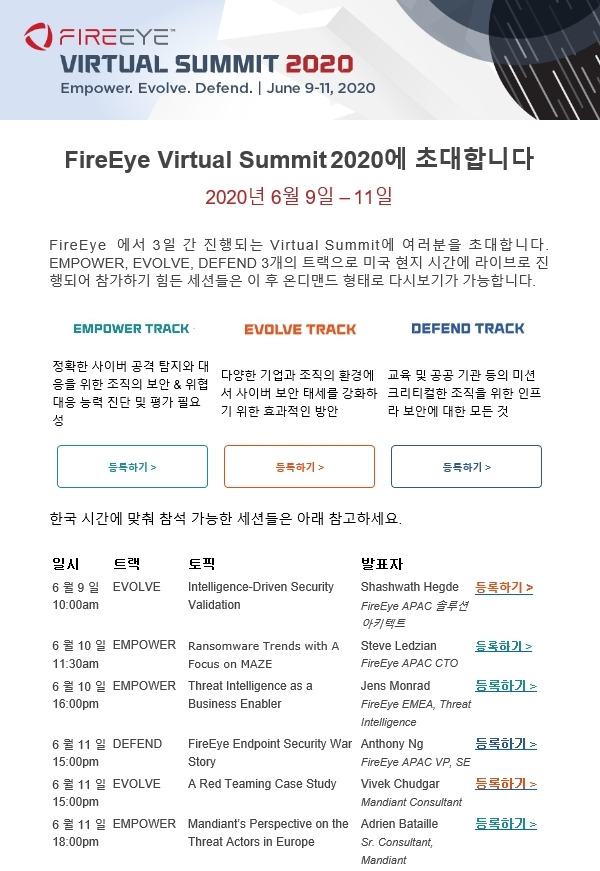 FIREEYE™
VIRTUAL SUMMIT 2020
Empower. Evolve. Defend. | June 9-11, 2020

FireEye Virtual Summit 2020에 초대합니다

2020년 6월 9일 – 11일

FireEye 에서 3일 간 진행되는 Virtual Summit에 여러분을 초대합니다. EMPOWER, EVOLVE, DEFEND 3개의 트랙으로 미국 현지 시간에 라이브로 진행되어 참가하기 힘든 세션들은 이 후 온디맨드 형태로 다시보기가 가능합니다.

EMPOWER TRACK

정확한 사이버 공격 탐지와 대응을 위한 조직의 보안 & 위협 대응 능력 진단 및 평가 필요성

등록하기 >

EVOLVE TRACK

다양한 기업과 조직의 환경에서 사이버 보안 태세를 강화하기 위한 효과적인 방안

등록하기 >

DEFEND TRACK

교육 및 공공 기관 등의 미션 크리티컬한 조직을 위한 인프라 보안에 대한 모든 것

등록하기 >

한국 시간에 맞춰 참석 가능한 세션들은 아래 참고하세요.

| 일시 | 트랙 | 토픽 | 발표자 | |
|---|---|---|---|---|
| 6 월 9 일 10:00am | EVOLVE | Intelligence-Driven Security Validation | Shashwath Hegde FireEye APAC 솔루션 아키텍트 | 등록하기 > |
| 6 월 10 일 11:30am | EMPOWER | Ransomware Trends with A Focus on MAZE | Steve Ledzian FireEye APAC CTO | 등록하기 > |
| 6 월 10 일 16:00pm | EMPOWER | Threat Intelligence as a Business Enabler | Jens Monrad FireEye EMEA, Threat Intelligence | 등록하기 > |
| 6 월 11 일 15:00pm | DEFEND | FireEye Endpoint Security War Story | Anthony Ng FireEye APAC VP, SE | 등록하기 > |
| 6 월 11 일 15:00pm | EVOLVE | A Red Teaming Case Study | Vivek Chudgar Mandiant Consultant | 등록하기 > |
| 6 월 11 일 18:00pm | EMPOWER | Mandiant's Perspective on the Threat Actors in Europe | Adrien Bataille Sr. Consultant, Mandiant | 등록하기 > |